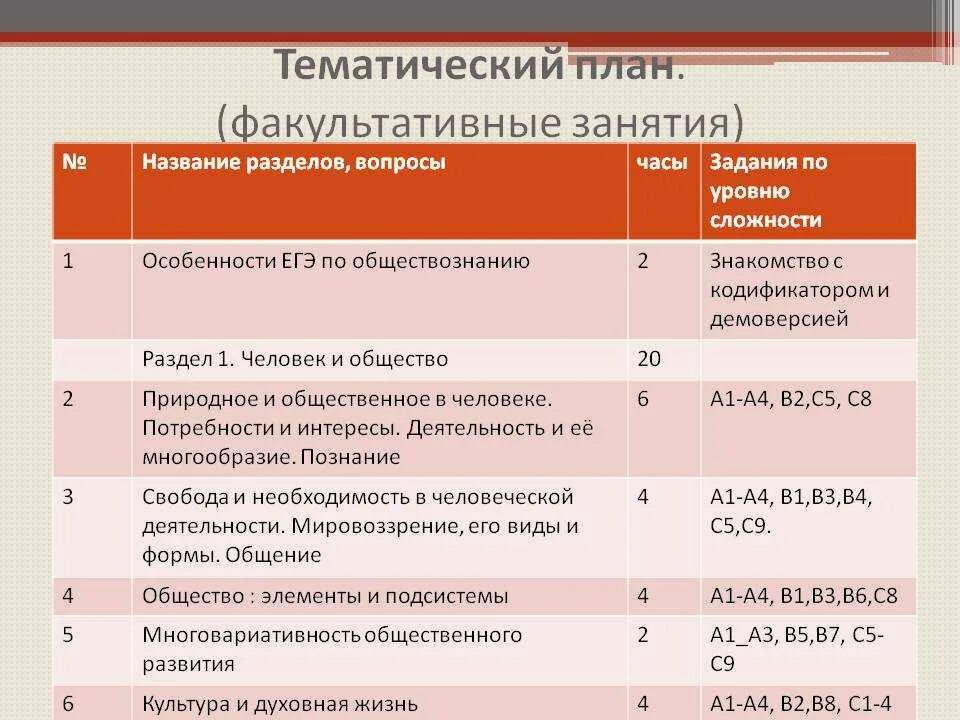 Тематический план.
(факультативные занятия)

| № | Название разделов, вопросы | часы | Задания по уровню сложности |
|---|---|---|---|
| 1 | Особенности ЕГЭ по обществознанию | 2 | Знакомство с кодификатором и демоверсией |
| | Раздел 1. Человек и общество | 20 | |
| 2 | Природное и общественное в человеке. Потребности и интересы. Деятельность и её многообразие. Познание | 6 | А1-А4, В2,С5, С8 |
| 3 | Свобода и необходимость в человеческой деятельности. Мировоззрение, его виды и формы. Общение | 4 | А1-А4, В1,В3,В4, С5,С9. |
| 4 | Общество : элементы и подсистемы | 4 | А1-А4, В1,В3,В6,С8 |
| 5 | Многовариативность общественного развития | 2 | А1_А3, В5,В7, С5-С9 |
| 6 | Культура и духовная жизнь | 4 | А1-А4, В2,В8, С1-4 |